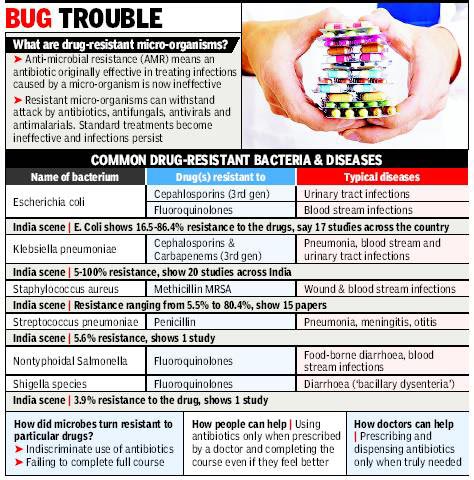 BUG TROUBLE

What are drug-resistant micro-organisms?

➤ Anti-microbial resistance (AMR) means an antibiotic originally effective in treating infections caused by a micro-organism is now ineffective

➤ Resistant micro-organisms can withstand attack by antibiotics, antifungals, antivirals and antimalarials. Standard treatments become ineffective and infections persist

COMMON DRUG-RESISTANT BACTERIA & DISEASES

| Name of bacterium | Drug(s) resistant to | Typical diseases |
|---|---|---|
| Escherichia coli | Cepahlosporins (3rd gen) | Urinary tract infections |
| | Fluoroquinolones | Blood stream infections |
| India scene \| E. Coli shows 16.5-86.4% resistance to the drugs, say 17 studies across the country | | |
| Klebsiella pneumoniae | Cephalosporins & Carbapenems (3rd gen) | Pneumonia, blood stream and urinary tract infections |
| India scene \| 5-100% resistance, show 20 studies across India | | |
| Staphylococcus aureus | Methicillin MRSA | Wound & blood stream infections |
| India scene \| Resistance ranging from 5.5% to 80.4%, show 15 papers | | |
| Streptococcus pneumoniae | Penicillin | Pneumonia, meningitis, otitis |
| India scene \| 5.6% resistance, shows 1 study | | |
| Nontyphoidal Salmonella | Fluoroquinolones | Food-borne diarrhoea, blood stream infections |
| Shigella species | Fluoroquinolones | Diarrhoea ('bacillary dysenteria') |
| India scene \| 3.9% resistance to the drug, shows 1 study | | |

How did microbes turn resistant to particular drugs?
➤ Indiscriminate use of antibiotics
➤ Failing to complete full course

How people can help | Using antibiotics only when prescribed by a doctor and completing the course even if they feel better

How doctors can help | Prescribing and dispensing antibiotics only when truly needed